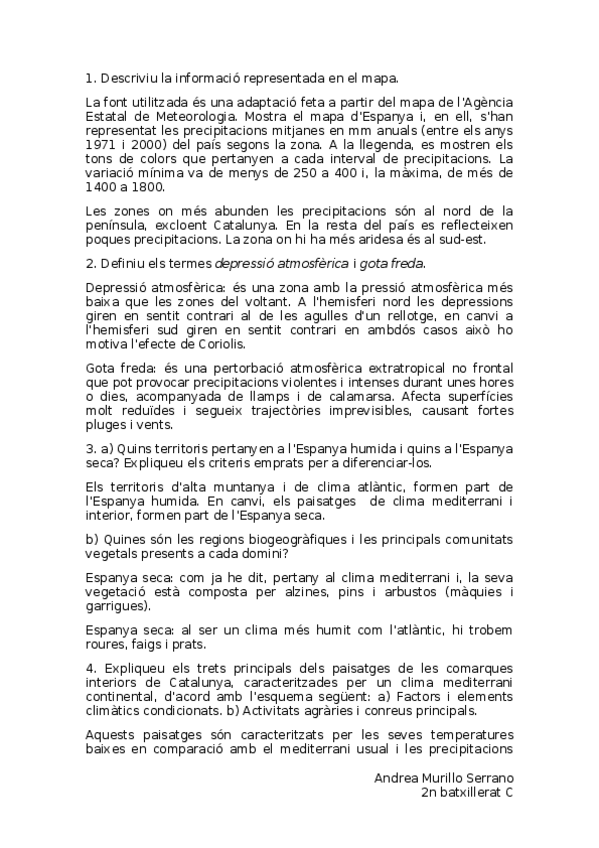 1. Descriviu la informació representada en el mapa.

La font utilitzada és una adaptació feta a partir del mapa de l'Agència Estatal de Meteorologia. Mostra el mapa d'Espanya i, en ell, s'han representat les precipitacions mitjanes en mm anuals (entre els anys 1971 i 2000) del país segons la zona. A la llegenda, es mostren els tons de colors que pertanyen a cada interval de precipitacions. La variació mínima va de menys de 250 a 400 i, la màxima, de més de 1400 a 1800.

Les zones on més abunden les precipitacions són al nord de la península, excloent Catalunya. En la resta del país es reflecteixen poques precipitacions. La zona on hi ha més aridesa és al sud-est.

2. Definiu els termes depressió atmosfèrica i gota freda.

Depressió atmosfèrica: és una zona amb la pressió atmosfèrica més baixa que les zones del voltant. A l'hemisferi nord les depressions giren en sentit contrari al de les agulles d'un rellotge, en canvi a l'hemisferi sud giren en sentit contrari en ambdós casos això ho motiva l'efecte de Coriolis.

Gota freda: és una pertorbació atmosfèrica extratropical no frontal que pot provocar precipitacions violentes i intenses durant unes hores o dies, acompanyada de llamps i de calamarsa. Afecta superfícies molt reduïdes i segueix trajectòries imprevisibles, causant fortes pluges i vents.

3. a) Quins territoris pertanyen a l'Espanya humida i quins a l'Espanya seca? Expliqueu els criteris emprats per a diferenciar-los.

Els territoris d'alta muntanya i de clima atlàntic, formen part de l'Espanya humida. En canvi, els paisatges de clima mediterrani i interior, formen part de l'Espanya seca.

b) Quines són les regions biogeogràfiques i les principals comunitats vegetals presents a cada domini?

Espanya seca: com ja he dit, pertany al clima mediterrani i, la seva vegetació està composta per alzines, pins i arbustos (màquies i garrigues).

Espanya seca: al ser un clima més humit com l'atlàntic, hi trobem roures, faigs i prats.

4. Expliqueu els trets principals dels paisatges de les comarques interiors de Catalunya, caracteritzades per un clima mediterrani continental, d'acord amb l'esquema següent: a) Factors i elements climàtics condicionats. b) Activitats agràries i conreus principals.

Aquests paisatges són caracteritzats per les seves temperatures baixes en comparació amb el mediterrani usual i les precipitacions

Andrea Murillo Serrano
2n batxillerat C